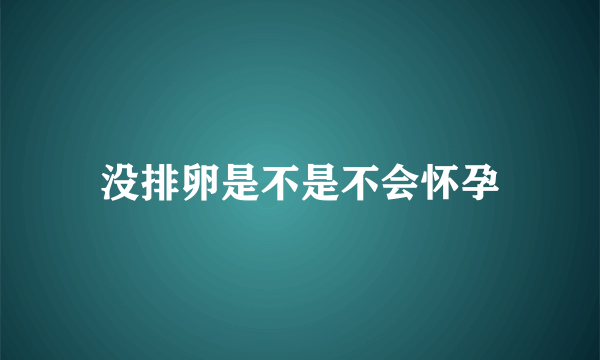 没排卵是不是不会怀孕